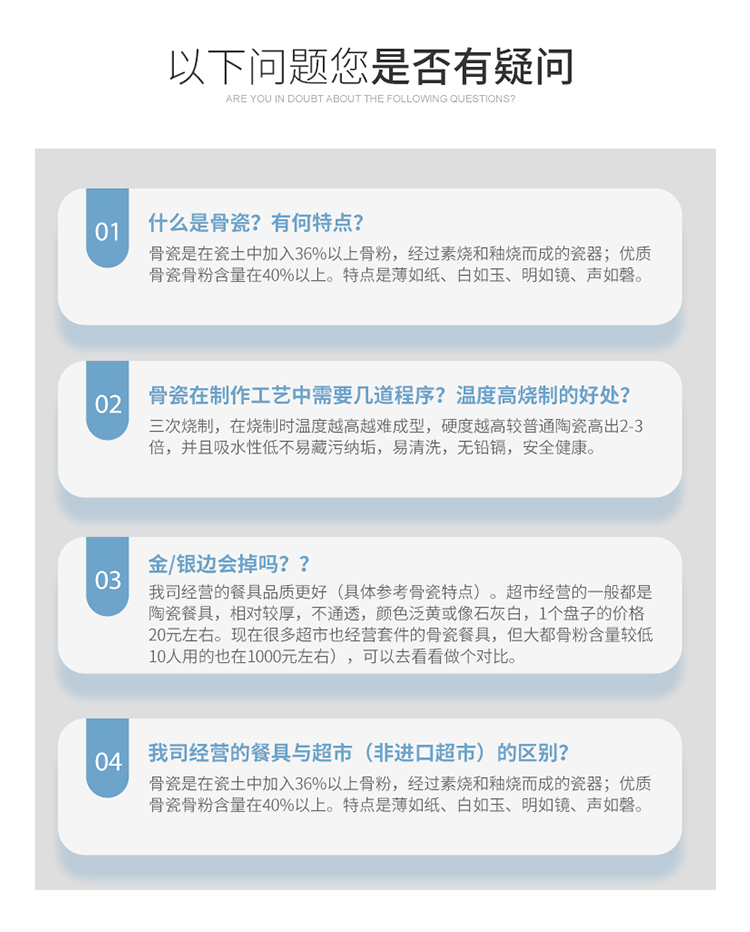 以下问题您是否有疑问

ARE YOU IN DOUBT ABOUT THE FOLLOWING QUESTIONS?

01

什么是骨瓷？有何特点？

骨瓷是在瓷土中加入36%以上骨粉，经过素烧和釉烧而成的瓷器；优质骨瓷骨粉含量在40%以上。特点是薄如纸、白如玉、明如镜、声如磬。

02

骨瓷在制作工艺中需要几道程序？温度高烧制的好处？

三次烧制，在烧制时温度越高越难成型，硬度越高较普通陶瓷高出2-3倍，并且吸水性低不易藏污纳垢，易清洗，无铅镉，安全健康。

03

金/银边会掉吗？？

我司经营的餐具品质更好（具体参考骨瓷特点）。超市经营的一般都是陶瓷餐具，相对较厚，不通透，颜色泛黄或像石灰白，1个盘子的价格20元左右。现在很多超市也经营套件的骨瓷餐具，但大都骨粉含量较低10人用的也在1000元左右），可以去看看做个对比。

04

我司经营的餐具与超市（非进口超市）的区别？

骨瓷是在瓷土中加入36%以上骨粉，经过素烧和釉烧而成的瓷器；优质骨瓷骨粉含量在40%以上。特点是薄如纸、白如玉、明如镜、声如磬。